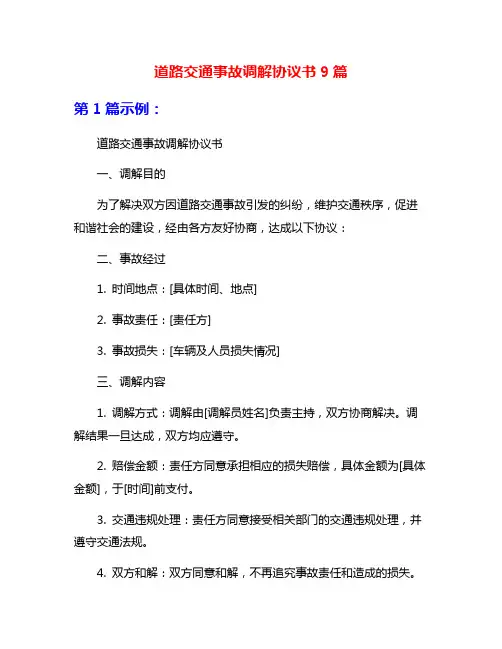 道路交通事故调解协议书 9 篇

第 1 篇示例：

道路交通事故调解协议书

一、调解目的

为了解决双方因道路交通事故引发的纠纷，维护交通秩序，促进和谐社会的建设，经由各方友好协商，达成以下协议：

二、事故经过

1. 时间地点：[具体时间、地点]

2. 事故责任：[责任方]

3. 事故损失：[车辆及人员损失情况]

三、调解内容

1. 调解方式：调解由[调解员姓名]负责主持，双方协商解决。调解结果一旦达成，双方均应遵守。

2. 赔偿金额：责任方同意承担相应的损失赔偿，具体金额为[具体金额]，于[时间]前支付。

3. 交通违规处理：责任方同意接受相关部门的交通违规处理，并遵守交通法规。

4. 双方和解：双方同意和解，不再追究事故责任和造成的损失。